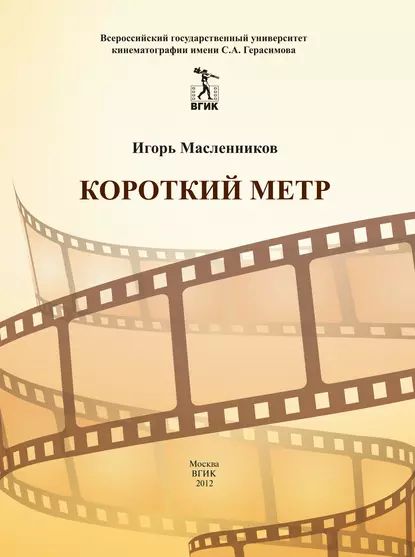 Всероссийский государственный университет кинематографии имени С.А. Герасимова

ВГИК

Игорь Масленников

КОРОТКИЙ МЕТР

Москва
ВГИК
2012